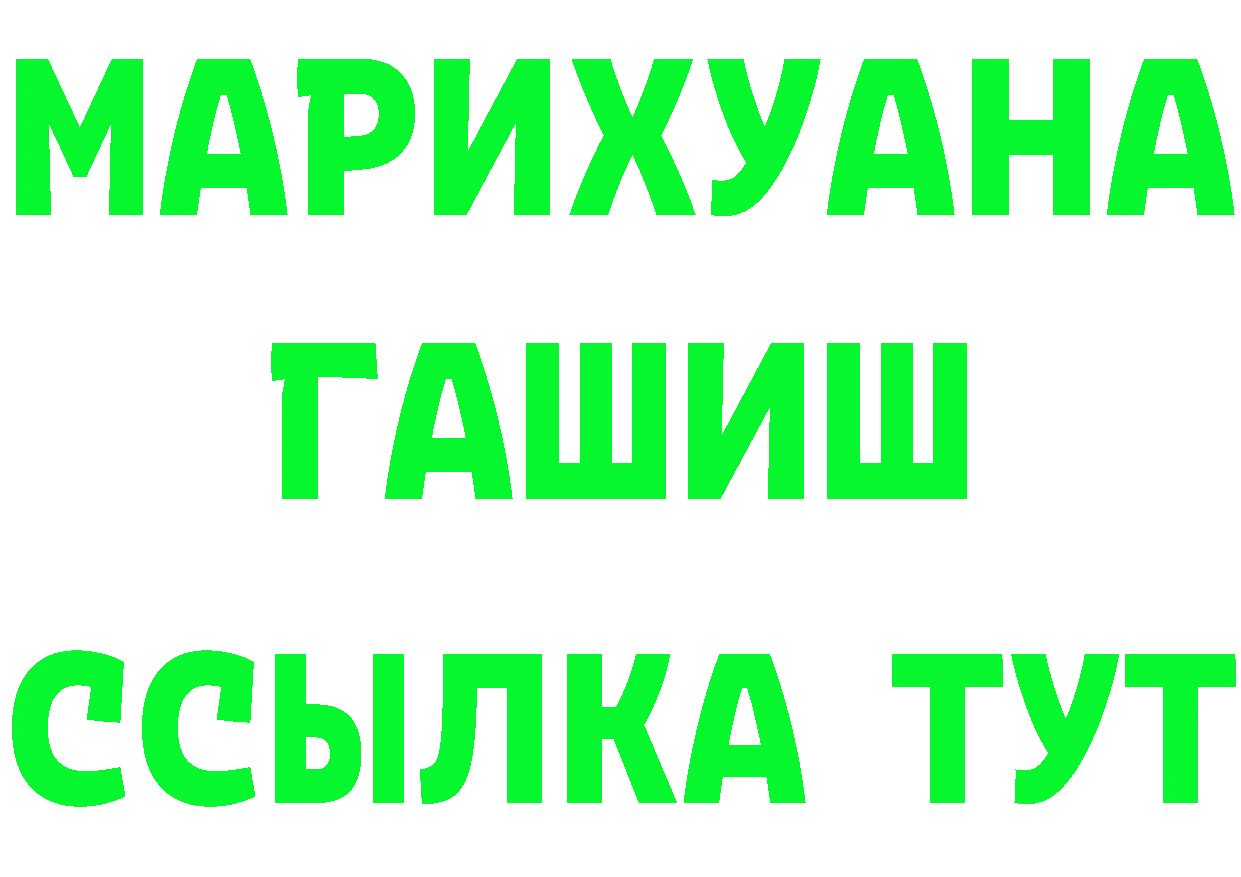 МАРИХУАНА
ГАШИШ
ССЫЛКА ТУТ